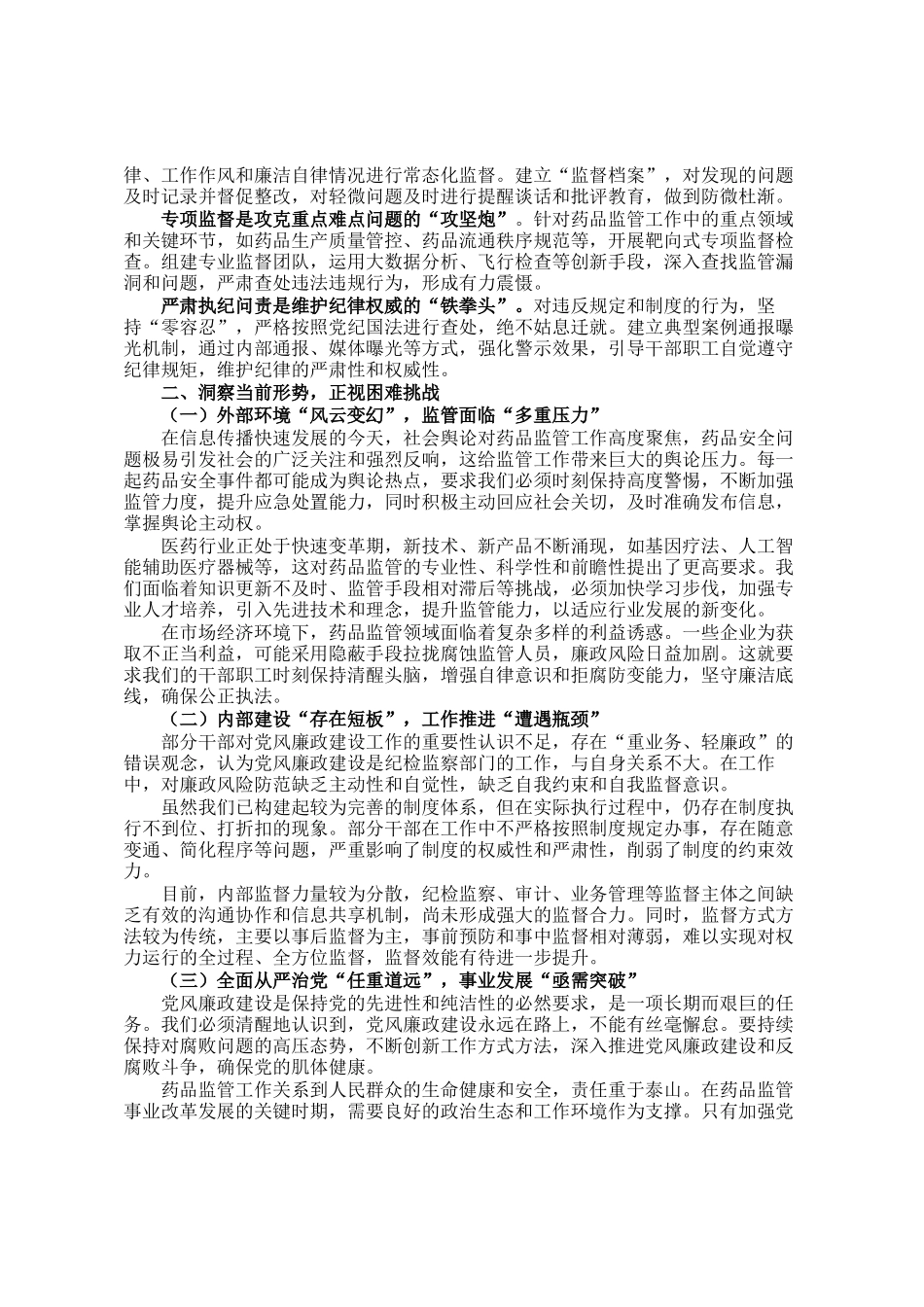 律、工作作风和廉洁自律情况进行常态化监督。建立“监督档案”，对发现的问题及时记录并督促整改，对轻微问题及时进行提醒谈话和批评教育，做到防微杜渐。

专项监督是攻克重点难点问题的“攻坚炮”。针对药品监管工作中的重点领域和关键环节，如药品生产质量管控、药品流通秩序规范等，开展靶向式专项监督检查。组建专业监督团队，运用大数据分析、飞行检查等创新手段，深入查找监管漏洞和问题，严肃查处违法违规行为，形成有力震慑。

严肃执纪问责是维护纪律权威的“铁拳头”。对违反规定和制度的行为，坚持“零容忍”，严格按照党纪国法进行查处，绝不姑息迁就。建立典型案例通报曝光机制，通过内部通报、媒体曝光等方式，强化警示效果，引导干部职工自觉遵守纪律规矩，维护纪律的严肃性和权威性。

二、洞察当前形势，正视困难挑战

（一）外部环境“风云变幻”，监管面临“多重压力”

在信息传播快速发展的今天，社会舆论对药品监管工作高度聚焦，药品安全问题极易引发社会的广泛关注和强烈反响，这给监管工作带来巨大的舆论压力。每一起药品安全事件都可能成为舆论热点，要求我们必须时刻保持高度警惕，不断加强监管力度，提升应急处置能力，同时积极主动回应社会关切，及时准确发布信息，掌握舆论主动权。

医药行业正处于快速变革期，新技术、新产品不断涌现，如基因疗法、人工智能辅助医疗器械等，这对药品监管的专业性、科学性和前瞻性提出了更高要求。我们面临着知识更新不及时、监管手段相对滞后等挑战，必须加快学习步伐，加强专业人才培养，引入先进技术和理念，提升监管能力，以适应行业发展的新变化。

在市场经济环境下，药品监管领域面临着复杂多样的利益诱惑。一些企业为获取不正当利益，可能采用隐蔽手段拉拢腐蚀监管人员，廉政风险日益加剧。这就要求我们的干部职工时刻保持清醒头脑，增强自律意识和拒腐防变能力，坚守廉洁底线，确保公正执法。

（二）内部建设“存在短板”，工作推进“遭遇瓶颈”

部分干部对党风廉政建设工作的重要性认识不足，存在“重业务、轻廉政”的错误观念，认为党风廉政建设是纪检监察部门的工作，与自身关系不大。在工作中，对廉政风险防范缺乏主动性和自觉性，缺乏自我约束和自我监督意识。

虽然我们已构建起较为完善的制度体系，但在实际执行过程中，仍存在制度执行不到位、打折扣的现象。部分干部在工作中不严格按照制度规定办事，存在随意变通、简化程序等问题，严重影响了制度的权威性和严肃性，削弱了制度的约束效力。

目前，内部监督力量较为分散，纪检监察、审计、业务管理等监督主体之间缺乏有效的沟通协作和信息共享机制，尚未形成强大的监督合力。同时，监督方式方法较为传统，主要以事后监督为主，事前预防和事中监督相对薄弱，难以实现对权力运行的全过程、全方位监督，监督效能有待进一步提升。

（三）全面从严治党“任重道远”，事业发展“亟需突破”

党风廉政建设是保持党的先进性和纯洁性的必然要求，是一项长期而艰巨的任务。我们必须清醒地认识到，党风廉政建设永远在路上，不能有丝毫懈怠。要持续保持对腐败问题的高压态势，不断创新工作方式方法，深入推进党风廉政建设和反腐败斗争，确保党的肌体健康。

药品监管工作关系到人民群众的生命健康和安全，责任重于泰山。在药品监管事业改革发展的关键时期，需要良好的政治生态和工作环境作为支撑。只有加强党